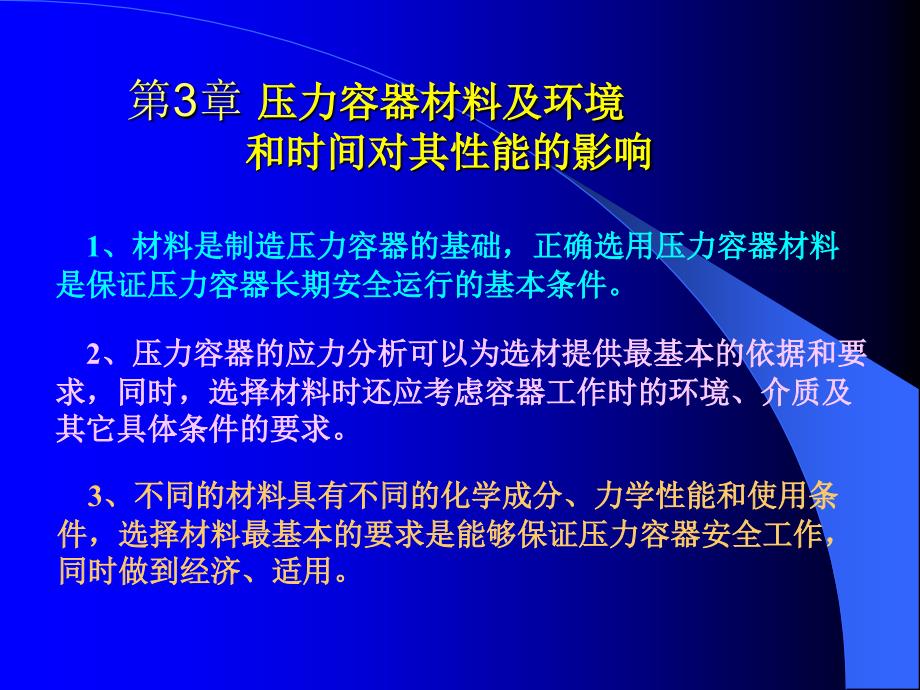 第3章 压力容器材料及环境和时间对其性能的影响

1、材料是制造压力容器的基础，正确选用压力容器材料是保证压力容器长期安全运行的基本条件。

2、压力容器的应力分析可以为选材提供最基本的依据和要求，同时，选择材料时还应考虑容器工作时的环境、介质及其它具体条件的要求。

3、不同的材料具有不同的化学成分、力学性能和使用条件，选择材料最基本的要求是能够保证压力容器安全工作，同时做到经济、适用。